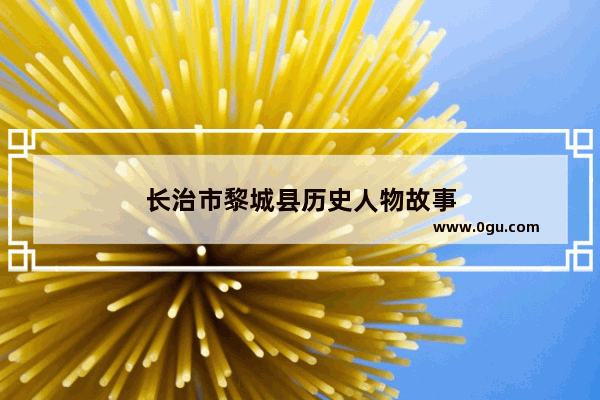 长治市黎城县历史人物故事

www.0gu.com